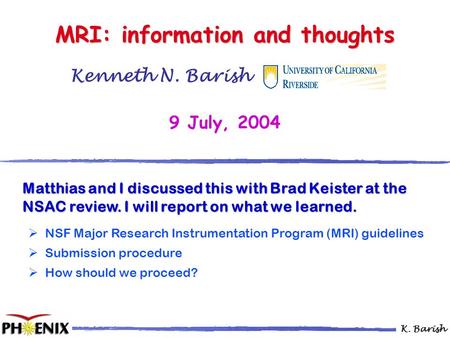 MRI: information and thoughts

Kenneth N. Barish UNIVERSITY OF CALIFORNIA RIVERSIDE

9 July, 2004

Matthias and I discussed this with Brad Keister at the NSAC review. I will report on what we learned.

➢ NSF Major Research Instrumentation Program (MRI) guidelines
➢ Submission procedure
➢ How should we proceed?

PHENIX

K. Barish